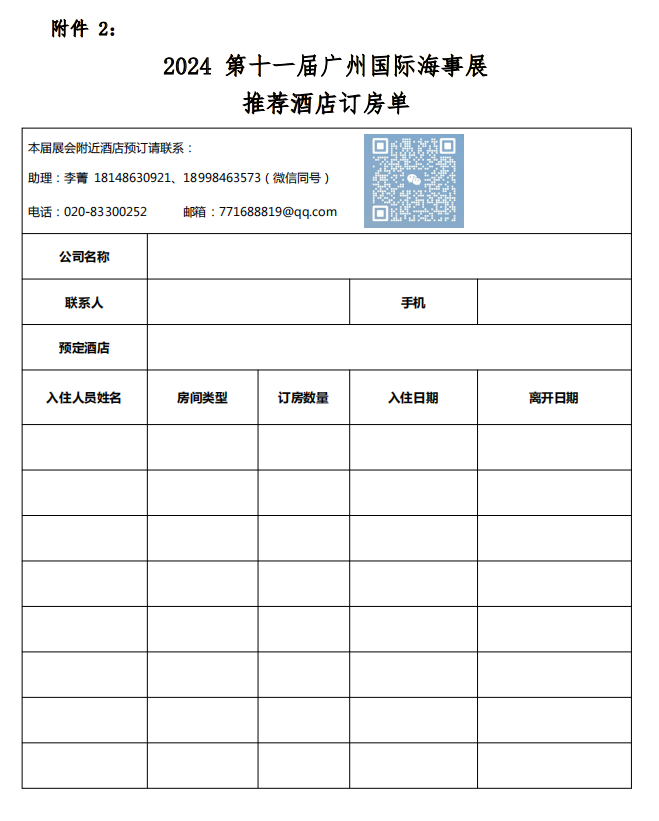 附件 2：

2024 第十一届广州国际海事展
推荐酒店订房单

本届展会附近酒店预订请联系：

助理：李菁 18148630921、18998463573（微信同号）

电话：020-83300252 邮箱：771688819@qq.com

| 公司名称 | | | | |
|---|---|---|---|---|
| 联系人 | | | 手机 | |
| 预定酒店 | | | | |
| 入住人员姓名 | 房间类型 | 订房数量 | 入住日期 | 离开日期 |
| | | | | |
| | | | | |
| | | | | |
| | | | | |
| | | | | |
| | | | | |
| | | | | |
| | | | | |